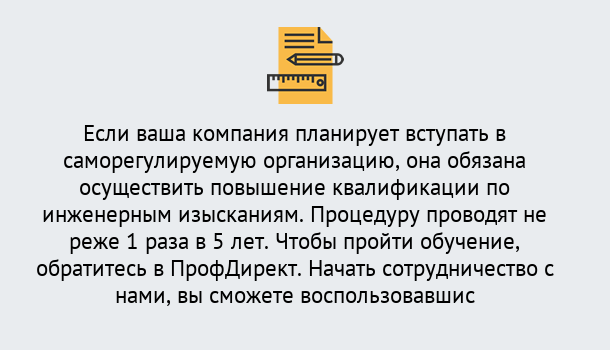 Если ваша компания планирует вступать в саморегулируемую организацию, она обязана осуществить повышение квалификации по инженерным изысканиям. Процедуру проводят не реже 1 раза в 5 лет. Чтобы пройти обучение, обратитесь в ПрофДирект. Начать сотрудничество с нами, вы сможете воспользовавшис